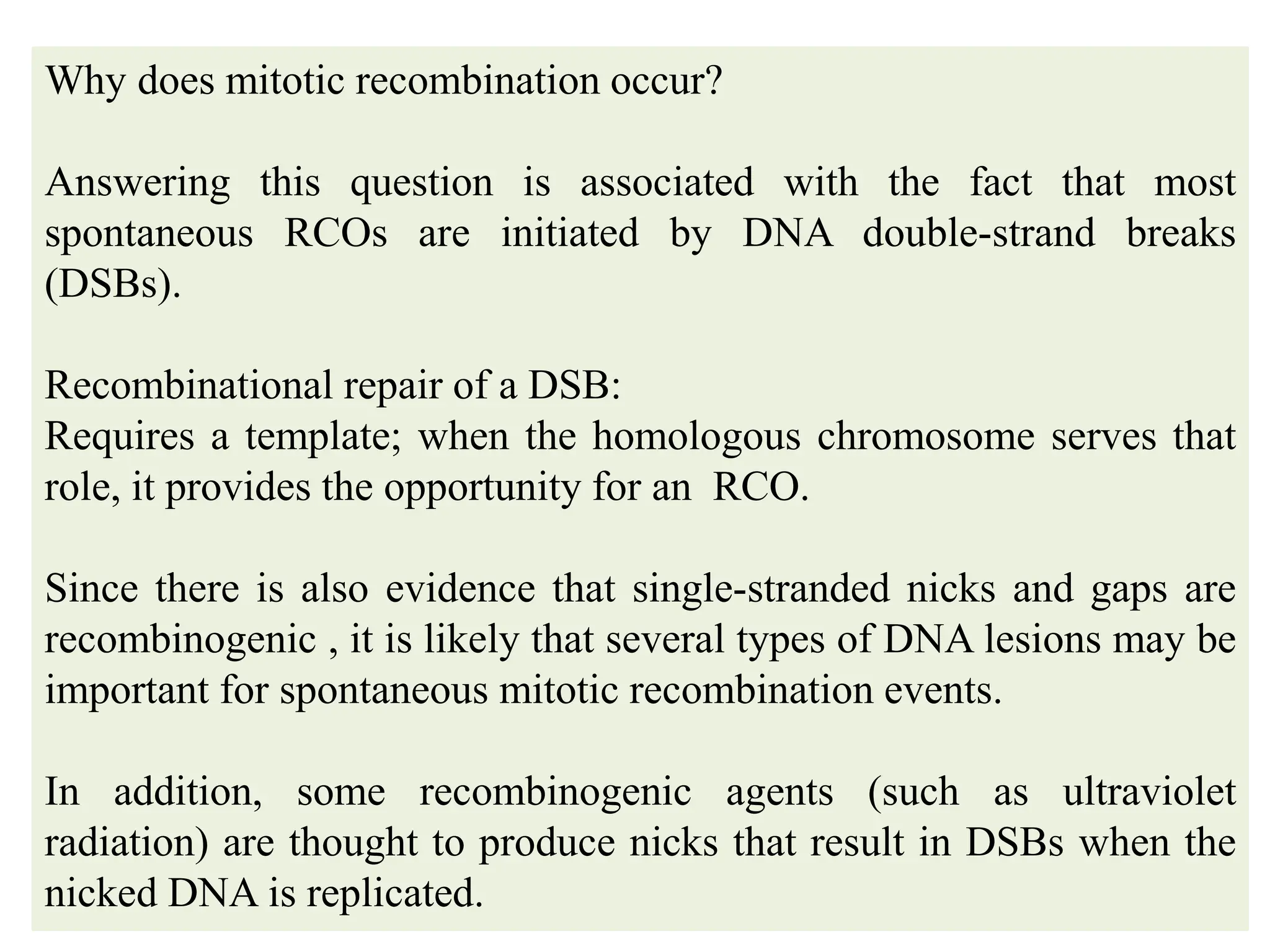 Why does mitotic recombination occur?

Answering this question is associated with the fact that most spontaneous RCOs are initiated by DNA double-strand breaks (DSBs).

Recombinational repair of a DSB:
Requires a template; when the homologous chromosome serves that role, it provides the opportunity for an RCO.

Since there is also evidence that single-stranded nicks and gaps are recombinogenic , it is likely that several types of DNA lesions may be important for spontaneous mitotic recombination events.

In addition, some recombinogenic agents (such as ultraviolet radiation) are thought to produce nicks that result in DSBs when the nicked DNA is replicated.